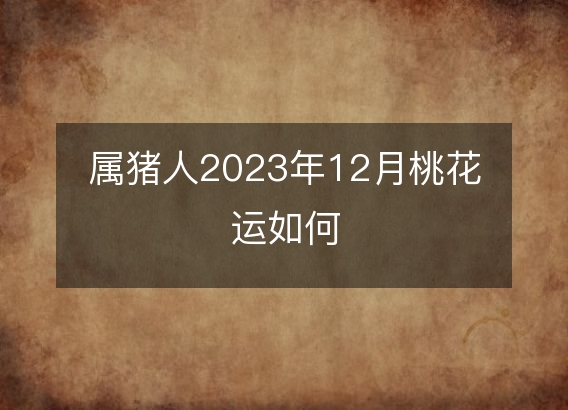 属猪人2023年12月桃花运如何